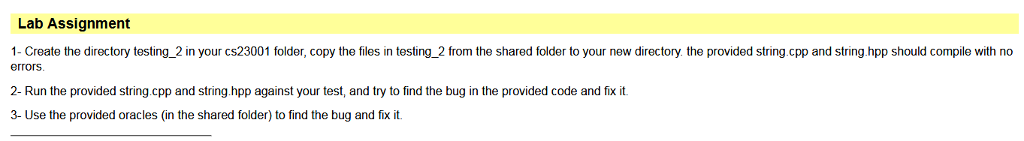 Lab Assignment

1- Create the directory testing_2 in your cs23001 folder, copy the files in testing_2 from the shared folder to your new directory. the provided string.cpp and string.hpp should compile with no errors.

2- Run the provided string.cpp and string.hpp against your test, and try to find the bug in the provided code and fix it.

3- Use the provided oracles (in the shared folder) to find the bug and fix it.